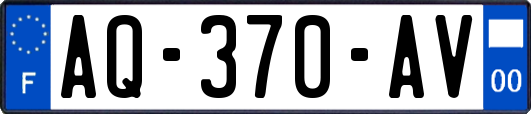 F
AQ-370-AV
00